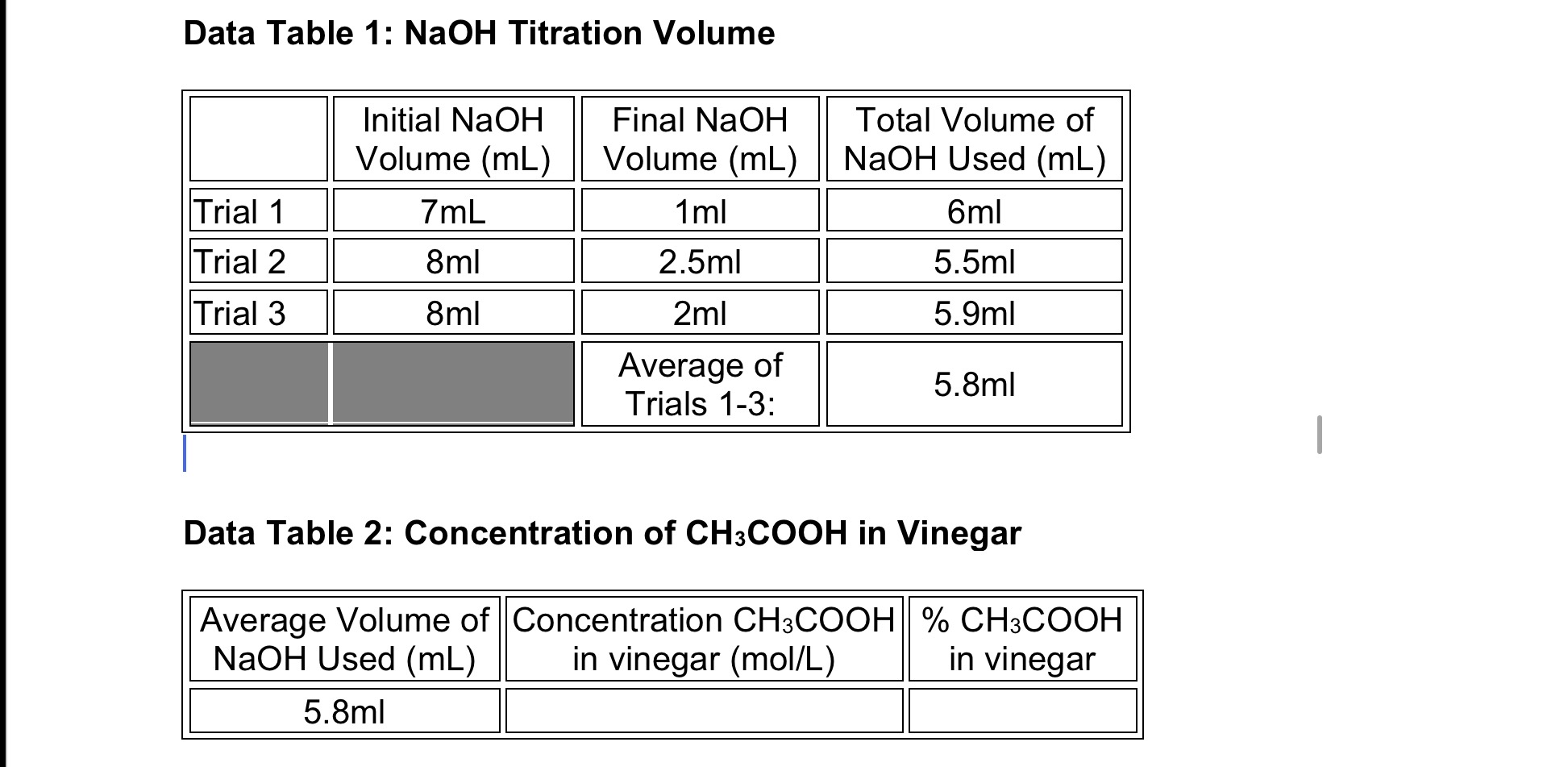 Data Table 1: NaOH Titration Volume

| | Initial NaOH Volume (mL) | Final NaOH Volume (mL) | Total Volume of NaOH Used (mL) |
|---|---|---|---|
| Trial 1 | 7mL | 1ml | 6ml |
| Trial 2 | 8ml | 2.5ml | 5.5ml |
| Trial 3 | 8ml | 2ml | 5.9ml |
| | | Average of Trials 1-3: | 5.8ml |

Data Table 2: Concentration of $CH_3COOH$ in Vinegar

| Average Volume of NaOH Used (mL) | Concentration $CH_3COOH$ in vinegar (mol/L) | % $CH_3COOH$ in vinegar |
|---|---|---|
| 5.8ml | | |